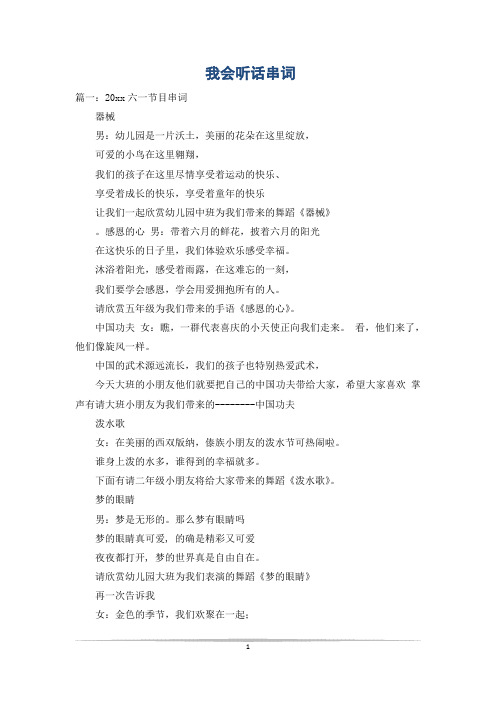 我会听话串词

篇一：20xx 六一节目串词

器械

男：幼儿园是一片沃土，美丽的花朵在这里绽放，

可爱的小鸟在这里翱翔，

我们的孩子在这里尽情享受着运动的快乐、

享受着成长的快乐，享受着童年的快乐

让我们一起欣赏幼儿园中班为我们带来的舞蹈《器械》

。感恩的心 男：带着六月的鲜花，披着六月的阳光

在这快乐的日子里，我们体验欢乐感受幸福。

沐浴着阳光，感受着雨露，在这难忘的一刻，

我们要学会感恩，学会用爱拥抱所有的人。

请欣赏五年级为我们带来的手语《感恩的心》。

中国功夫 女：瞧，一群代表喜庆的小天使正向我们走来。 看，他们来了，他们像旋风一样。

中国的武术源远流长，我们的孩子也特别热爱武术，

今天大班的小朋友他们就要把自己的中国功夫带给大家，希望大家喜欢 掌声有请大班小朋友为我们带来的--------中国功夫

泼水歌

女：在美丽的西双版纳，傣族小朋友的泼水节可热闹啦。

谁身上泼的水多，谁得到的幸福就多。

下面有请二年级小朋友将给大家带来的舞蹈《泼水歌》。

梦的眼睛

男：梦是无形的。那么梦有眼睛吗

梦的眼睛真可爱，的确是精彩又可爱

夜夜都打开，梦的世界真是自由自在。

请欣赏幼儿园大班为我们表演的舞蹈《梦的眼睛》

再一次告诉我

女：金色的季节，我们欢聚在一起；

1